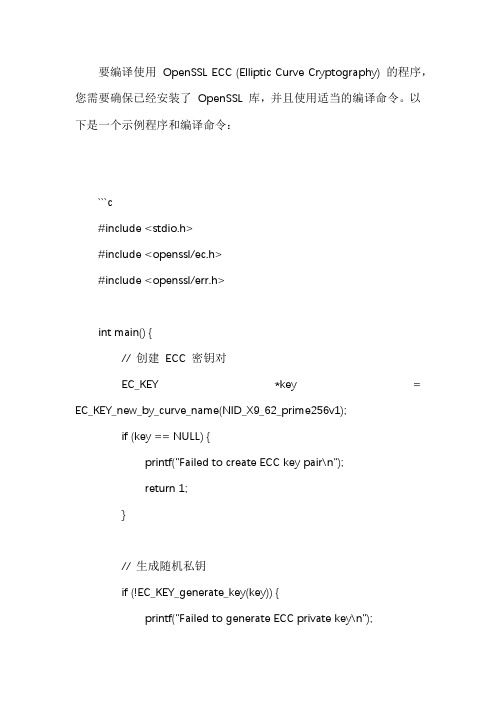 要编译使用 OpenSSL ECC (Elliptic Curve Cryptography) 的程序，您需要确保已经安装了 OpenSSL 库，并且使用适当的编译命令。以下是一个示例程序和编译命令：

```c

#include <stdio.h>

#include <openssl/ec.h>

#include <openssl/err.h>

int main() {

// 创建 ECC 密钥对

EC_KEY *key = EC_KEY_new_by_curve_name(NID_X9_62_prime256v1);

if (key == NULL) {

printf("Failed to create ECC key pair\n");

return 1;

}

// 生成随机私钥

if (!EC_KEY_generate_key(key)) {

printf("Failed to generate ECC private key\n");